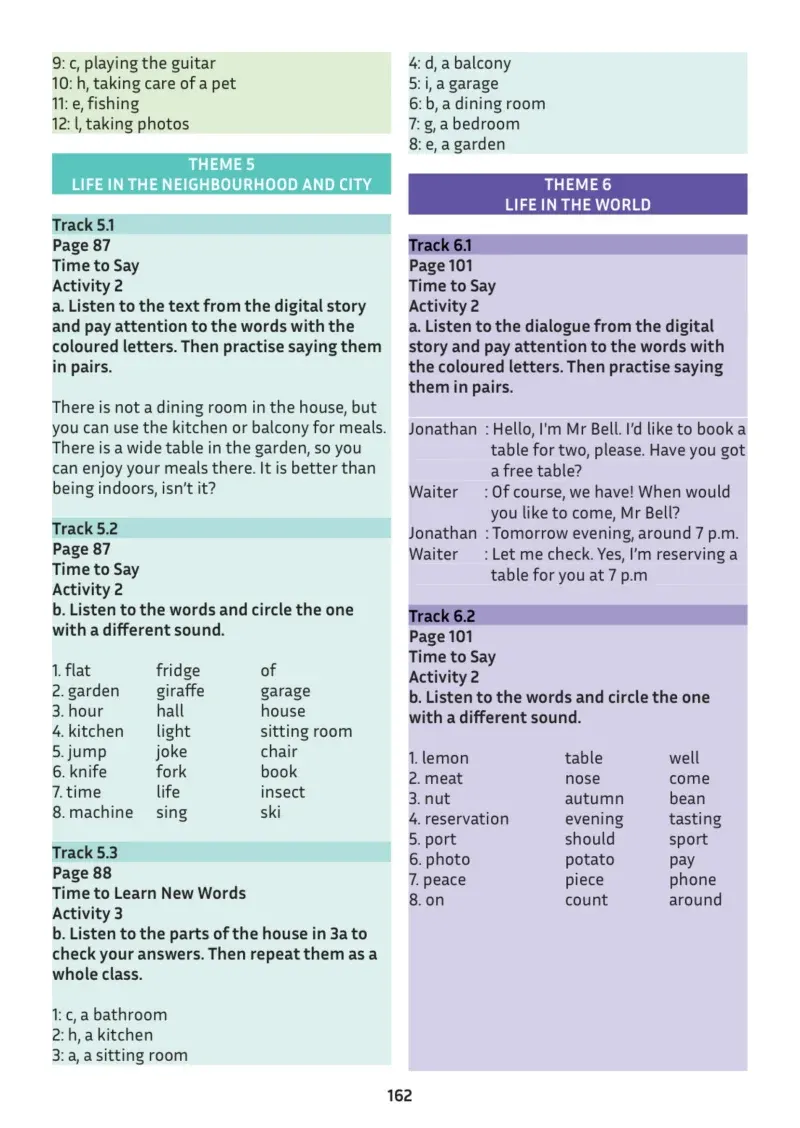 9: c, playing the guitar
10: h, taking care of a pet
11: e, fishing
12: l, taking photos

THEME 5
LIFE IN THE NEIGHBOURHOOD AND CITY

Track 5.1
Page 87
Time to Say
Activity 2
a. Listen to the text from the digital story and pay attention to the words with the coloured letters. Then practise saying them in pairs.

There is not a dining room in the house, but you can use the kitchen or balcony for meals. There is a wide table in the garden, so you can enjoy your meals there. It is better than being indoors, isn't it?

Track 5.2
Page 87
Time to Say
Activity 2
b. Listen to the words and circle the one with a different sound.

1. flat fridge of
2. garden giraffe garage
3. hour hall house
4. kitchen light sitting room
5. jump joke chair
6. knife fork book
7. time life insect
8. machine sing ski

Track 5.3
Page 88
Time to Learn New Words
Activity 3
b. Listen to the parts of the house in 3a to check your answers. Then repeat them as a whole class.

1: c, a bathroom
2: h, a kitchen
3: a, a sitting room
4: d, a balcony
5: i, a garage
6: b, a dining room
7: g, a bedroom
8: e, a garden

THEME 6
LIFE IN THE WORLD

Track 6.1
Page 101
Time to Say
Activity 2
a. Listen to the dialogue from the digital story and pay attention to the words with the coloured letters. Then practise saying them in pairs.

Jonathan : Hello, I'm Mr Bell. I'd like to book a table for two, please. Have you got a free table?
Waiter : Of course, we have! When would you like to come, Mr Bell?
Jonathan : Tomorrow evening, around 7 p.m.
Waiter : Let me check. Yes, I'm reserving a table for you at 7 p.m

Track 6.2
Page 101
Time to Say
Activity 2
b. Listen to the words and circle the one with a different sound.

1. lemon table well
2. meat nose come
3. nut autumn bean
4. reservation evening tasting
5. port should sport
6. photo potato pay
7. peace piece phone
8. on count around

162